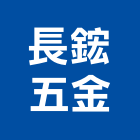 長鋐
五金